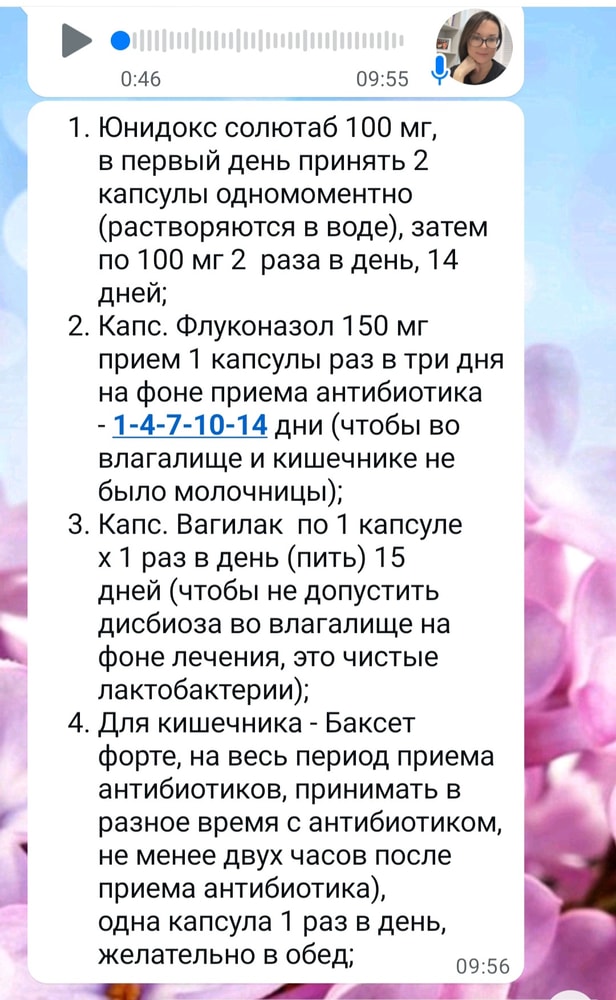 0:46 09:55

1. Юнидокс солютаб 100 мг, в первый день принять 2 капсулы одномоментно (растворяются в воде), затем по 100 мг 2 раза в день, 14 дней;
2. Капс. Флуконазол 150 мг прием 1 капсулы раз в три дня на фоне приема антибиотика - 1-4-7-10-14 дни (чтобы во влагалище и кишечнике не было молочницы);
3. Капс. Вагилак по 1 капсуле х 1 раз в день (пить) 15 дней (чтобы не допустить дисбиоза во влагалище на фоне лечения, это чистые лактобактерии);
4. Для кишечника - Баксет форте, на весь период приема антибиотиков, принимать в разное время с антибиотиком, не менее двух часов после приема антибиотика), одна капсула 1 раз в день, желательно в обед;

09:56